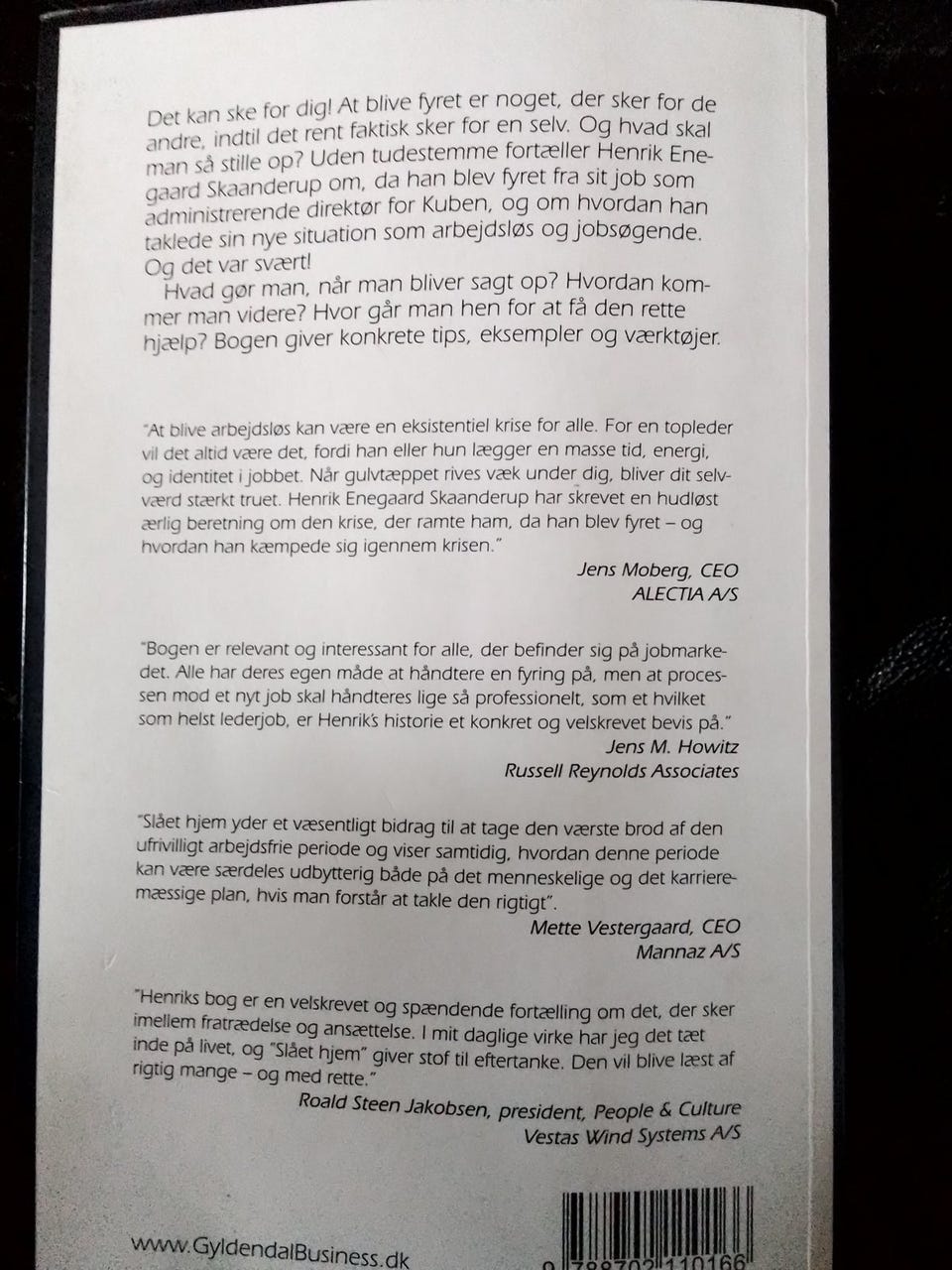 Det kan ske for dig! At blive fyret er noget, der sker for de andre, indtil det rent faktisk sker for en selv. Og hvad skal man så stille op? Uden tudestemme fortæller Henrik Enegaard Skaanderup om, da han blev fyret fra sit job som administrerende direktør for Kuben, og om hvordan han taklede sin nye situation som arbejdsløs og jobsøgende. Og det var svært!

Hvad gør man, når man bliver sagt op? Hvordan kommer man videre? Hvor går man hen for at få den rette hjælp? Bogen giver konkrete tips, eksempler og værktøjer.

"At blive arbejdsløs kan være en eksistentiel krise for alle. For en topleder vil det altid være det, fordi han eller hun lægger en masse tid, energi, og identitet i jobbet. Når gulvtæppet rives væk under dig, bliver dit selvværd stærkt truet. Henrik Enegaard Skaanderup har skrevet en hudløst ærlig beretning om den krise, der ramte ham, da han blev fyret – og hvordan han kæmpede sig igennem krisen."

Jens Moberg, CEO
ALECTIA A/S

"Bogen er relevant og interessant for alle, der befinder sig på jobmarkedet. Alle har deres egen måde at håndtere en fyring på, men at processen mod et nyt job skal håndteres lige så professionelt, som et hvilket som helst lederjob, er Henrik's historie et konkret og velskrevet bevis på."

Jens M. Howitz
Russell Reynolds Associates

"Slået hjem yder et væsentligt bidrag til at tage den værste brod af den ufrivilligt arbejdsfrie periode og viser samtidig, hvordan denne periode kan være særdeles udbytterig både på det menneskelige og det karrieremæssige plan, hvis man forstår at takle den rigtigt".

Mette Vestergaard, CEO
Mannaz A/S

"Henriks bog er en velskrevet og spændende fortælling om det, der sker imellem fratrædelse og ansættelse. I mit daglige virke har jeg det tæt inde på livet, og "Slået hjem" giver stof til eftertanke. Den vil blive læst af rigtig mange – og med rette."

Roald Steen Jakobsen, president, People & Culture
Vestas Wind Systems A/S

www.GyldendalBusiness.dk

9 788702 110166